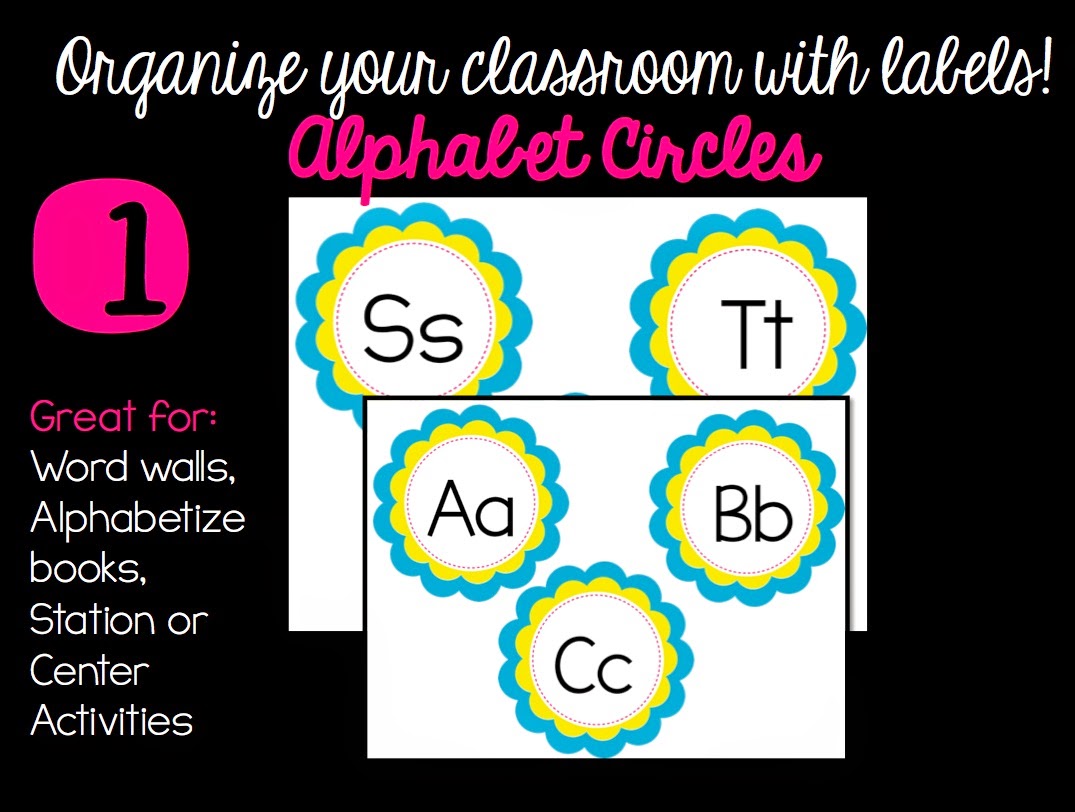 Organize your classroom with labels!
Alphabet Circles

1

Great for:
Word walls, Alphabetize books, Station or Center Activities

Ss

Tt

Aa

Bb

Cc